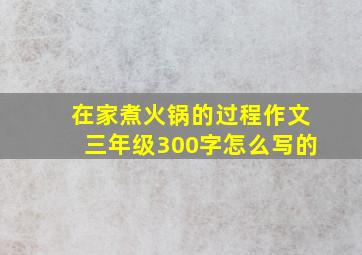 在家煮火锅的过程作文三年级300字怎么写的